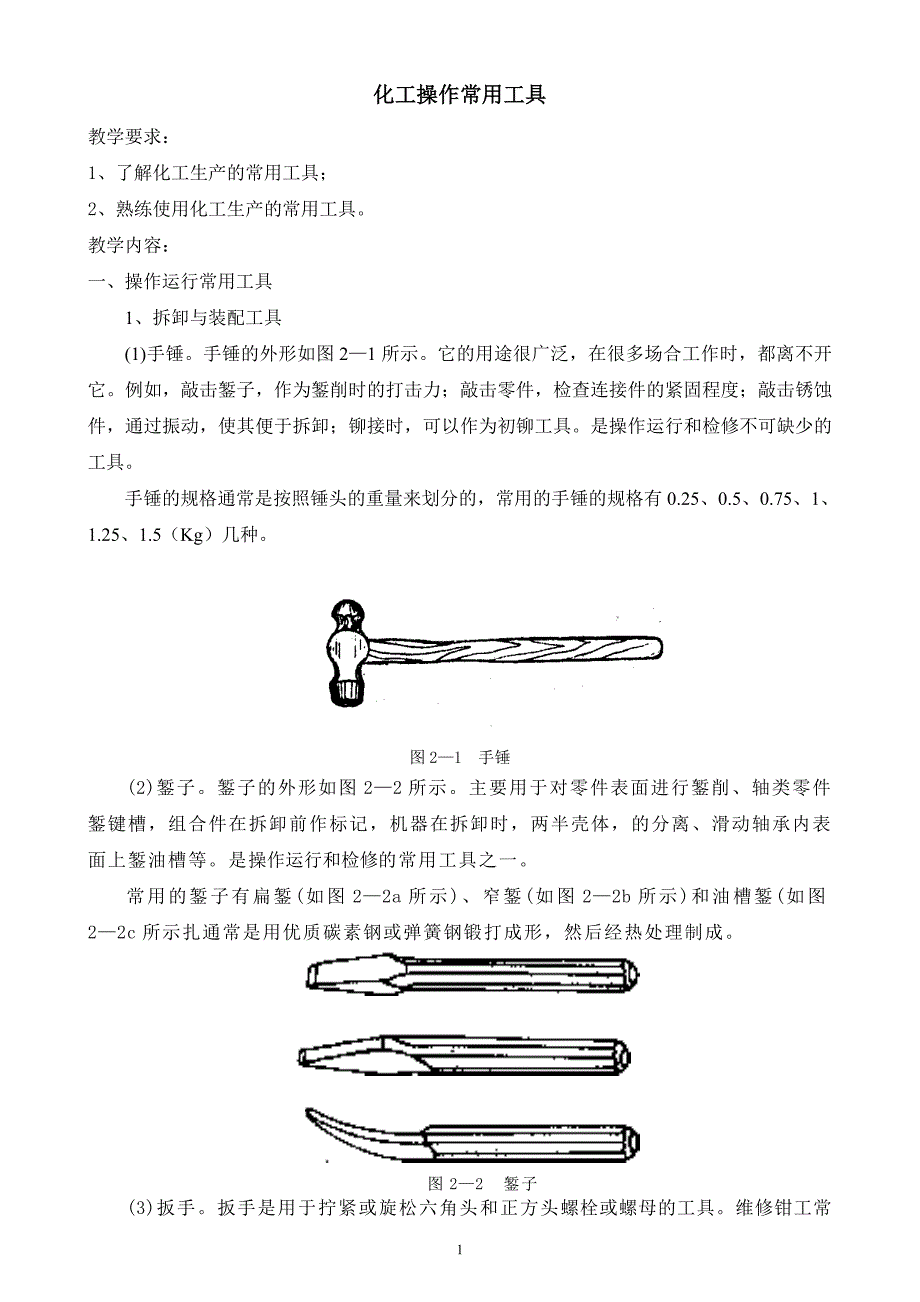 化工操作常用工具

教学要求：

1、了解化工生产的常用工具；

2、熟练使用化工生产的常用工具。

教学内容：

一、操作运行常用工具

1、拆卸与装配工具

(1)手锤。手锤的外形如图 2—1 所示。它的用途很广泛，在很多场合工作时，都离不开它。例如，敲击錾子，作为錾削时的打击力；敲击零件，检查连接件的紧固程度；敲击锈蚀件，通过振动，使其便于拆卸；铆接时，可以作为初铆工具。是操作运行和检修不可缺少的工具。

手锤的规格通常是按照锤头的重量来划分的，常用的手锤的规格有 0.25、0.5、0.75、1、1.25、1.5（Kg）几种。

图 2—1 手锤

(2)錾子。錾子的外形如图 2—2 所示。主要用于对零件表面进行錾削、轴类零件錾键槽，组合件在拆卸前作标记，机器在拆卸时，两半壳体，的分离、滑动轴承内表面上錾油槽等。是操作运行和检修的常用工具之一。

常用的錾子有扁錾(如图 2—2a 所示)、窄錾(如图 2—2b 所示)和油槽錾(如图 2—2c 所示扎通常是用优质碳素钢或弹簧钢锻打成形，然后经热处理制成。

图 2—2 錾子

(3)扳手。扳手是用于拧紧或旋松六角头和正方头螺栓或螺母的工具。维修钳工常

1